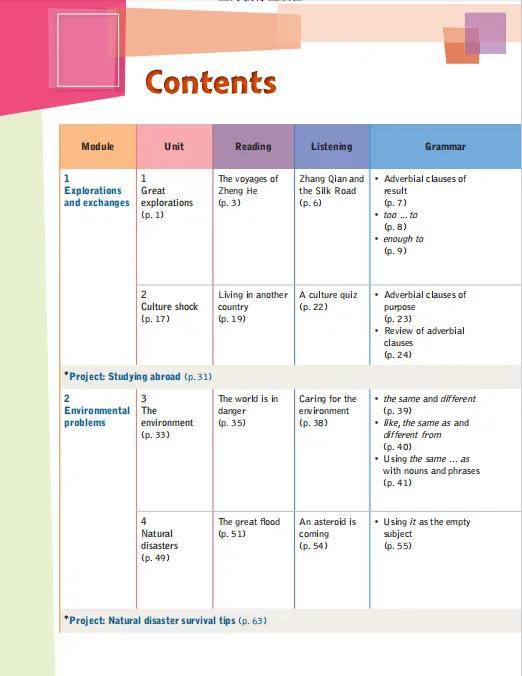 Contents

| Module | Unit | Reading | Listening | Grammar |
|---|---|---|---|---|
| 1 Explorations and exchanges | 1 Great explorations (p. 1) | The voyages of Zheng He (p. 3) | Zhang Qian and the Silk Road (p. 6) | • Adverbial clauses of result (p. 7) • too ... to (p. 8) • enough to (p. 9) |
| | 2 Culture shock (p. 17) | Living in another country (p. 19) | A culture quiz (p. 22) | • Adverbial clauses of purpose (p. 23) • Review of adverbial clauses (p. 24) |
| *Project: Studying abroad (p. 31) | | | | |
| 2 Environmental problems | 3 The environment (p. 33) | The world is in danger (p. 35) | Caring for the environment (p. 38) | • the same and different (p. 39) • like, the same as and different from (p. 40) • Using the same ... as with nouns and phrases (p. 41) |
| | 4 Natural disasters (p. 49) | The great flood (p. 51) | An asteroid is coming (p. 54) | • Using it as the empty subject (p. 55) |
| *Project: Natural disaster survival tips (p. 63) | | | | |